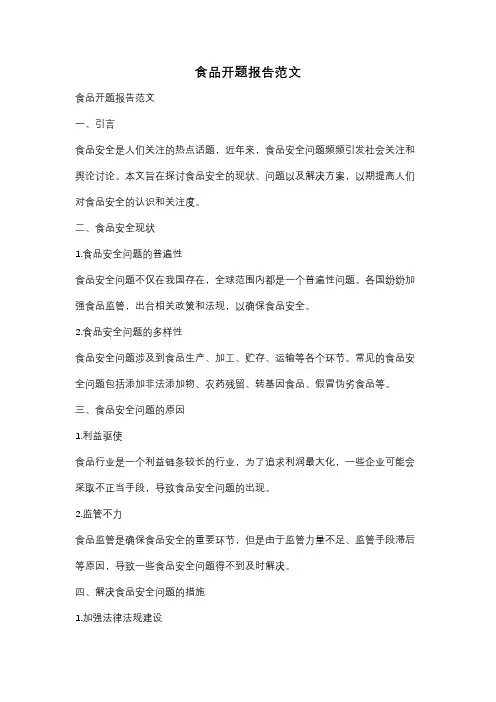 食品开题报告范文

食品开题报告范文

一、引言

食品安全是人们关注的热点话题，近年来，食品安全问题频频引发社会关注和舆论讨论。本文旨在探讨食品安全的现状、问题以及解决方案，以期提高人们对食品安全的认识和关注度。

二、食品安全现状

1.食品安全问题的普遍性

食品安全问题不仅在我国存在，全球范围内都是一个普遍性问题。各国纷纷加强食品监管，出台相关政策和法规，以确保食品安全。

2.食品安全问题的多样性

食品安全问题涉及到食品生产、加工、贮存、运输等各个环节。常见的食品安全问题包括添加非法添加物、农药残留、转基因食品、假冒伪劣食品等。

三、食品安全问题的原因

1.利益驱使

食品行业是一个利益链条较长的行业，为了追求利润最大化，一些企业可能会采取不正当手段，导致食品安全问题的出现。

2.监管不力

食品监管是确保食品安全的重要环节，但是由于监管力量不足、监管手段滞后等原因，导致一些食品安全问题得不到及时解决。

四、解决食品安全问题的措施

1.加强法律法规建设